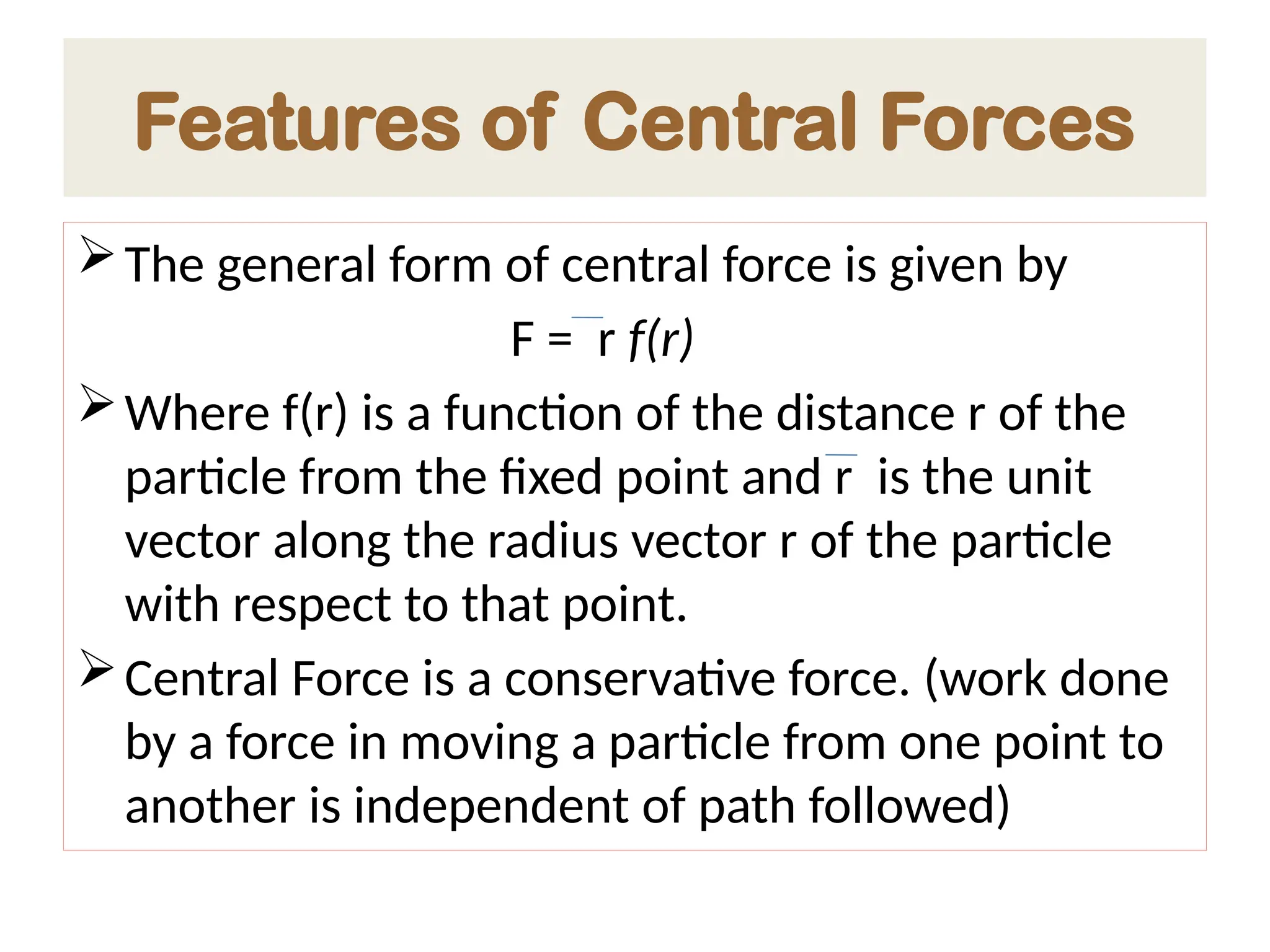 Features of Central Forces

➢ The general form of central force is given by

$F = \bar{r} f(r)$

➢ Where f(r) is a function of the distance r of the particle from the fixed point and $\bar{r}$ is the unit vector along the radius vector r of the particle with respect to that point.

➢ Central Force is a conservative force. (work done by a force in moving a particle from one point to another is independent of path followed)